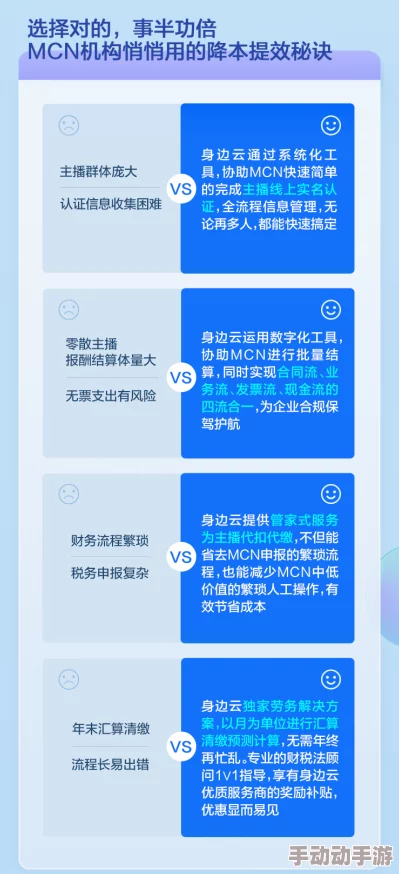 选择对的，事半功倍
MCN机构悄悄用的降本提效秘诀

主播群体庞大

认证信息收集困难

VS

身边云通过系统化工具，协助MCN快速简单的完成主播线上实名认证，全流程信息管理，无论再多人，都能快速搞定

零散主播
报酬结算体量大

无票支出有风险

VS

身边云运用数字化工具，协助MCN进行批量结算，同时实现合同流、业务流、发票流、现金流的四流合一，为企业合规保驾护航

财务流程繁琐

税务申报复杂

VS

身边云提供管家式服务为主播代扣代缴，不但能省去MCN申报的繁琐流程，也能减少MCN中低价值的繁琐人工操作，有效节省成本

年末汇算清缴

流程长易出错

VS

身边云独家劳务解决方案，以月为单位进行汇算清缴预测计算，无需年终再忙乱。专业的财税法顾问1V1指导，享有身边云优质服务商的奖励补贴，优惠显而易见

手动动手游